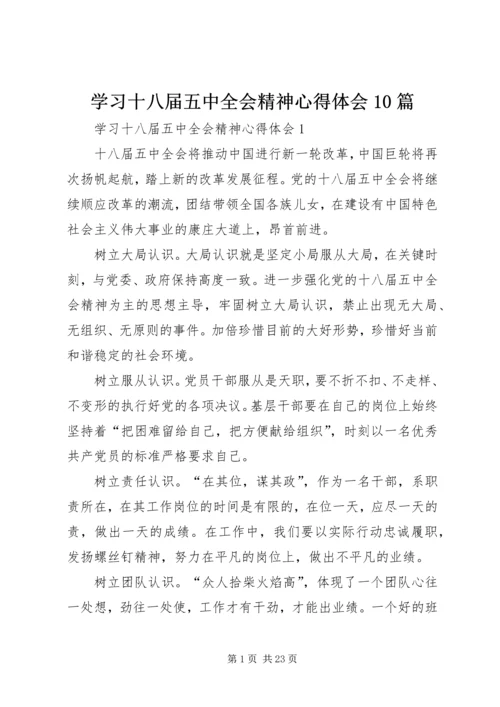 学习十八届五中全会精神心得体会10篇

学习十八届五中全会精神心得体会1

十八届五中全会将推动中国进行新一轮改革，中国巨轮将再次扬帆起航，踏上新的改革发展征程。党的十八届五中全会将继续顺应改革的潮流，团结带领全国各族儿女，在建设有中国特色社会主义伟大事业的康庄大道上，昂首前进。

树立大局认识。大局认识就是坚定小局服从大局，在关键时刻，与党委、政府保持高度一致。进一步强化党的十八届五中全会精神为主的思想主导，牢固树立大局认识，禁止出现无大局、无组织、无原则的事件。加倍珍惜目前的大好形势，珍惜好当前和谐稳定的社会环境。

树立服从认识。党员干部服从是天职，要不折不扣、不走样、不变形的执行好党的各项决议。基层干部要在自己的岗位上始终坚持着“把困难留给自己，把方便献给组织”，时刻以一名优秀共产党员的标准严格要求自己。

树立责任认识。“在其位，谋其政”，作为一名干部，系职责所在，在其工作岗位的时间是有限的，在位一天，应尽一天的责，做出一天的成绩。在工作中，我们要以实际行动忠诚履职，发扬螺丝钉精神，努力在平凡的岗位上，做出不平凡的业绩。

树立团队认识。“众人拾柴火焰高”，体现了一个团队心往一处想，劲往一处使，工作才有干劲，才能出业绩。一个好的班

第1页 共23页